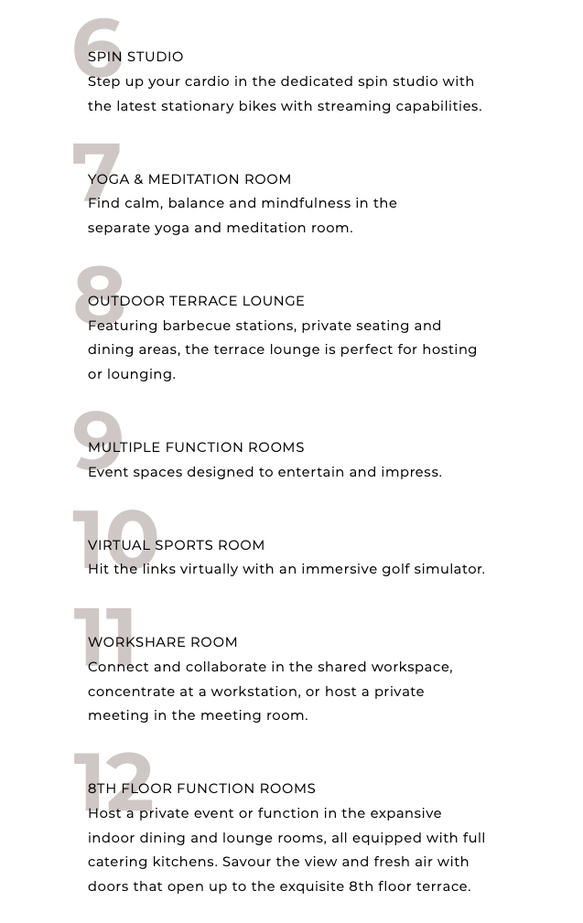 6
SPIN STUDIO
Step up your cardio in the dedicated spin studio with the latest stationary bikes with streaming capabilities.

7
YOGA & MEDITATION ROOM
Find calm, balance and mindfulness in the separate yoga and meditation room.

8
OUTDOOR TERRACE LOUNGE
Featuring barbecue stations, private seating and dining areas, the terrace lounge is perfect for hosting or lounging.

9
MULTIPLE FUNCTION ROOMS
Event spaces designed to entertain and impress.

10
VIRTUAL SPORTS ROOM
Hit the links virtually with an immersive golf simulator.

11
WORKSHARE ROOM
Connect and collaborate in the shared workspace, concentrate at a workstation, or host a private meeting in the meeting room.

12
8TH FLOOR FUNCTION ROOMS
Host a private event or function in the expansive indoor dining and lounge rooms, all equipped with full catering kitchens. Savour the view and fresh air with doors that open up to the exquisite 8th floor terrace.